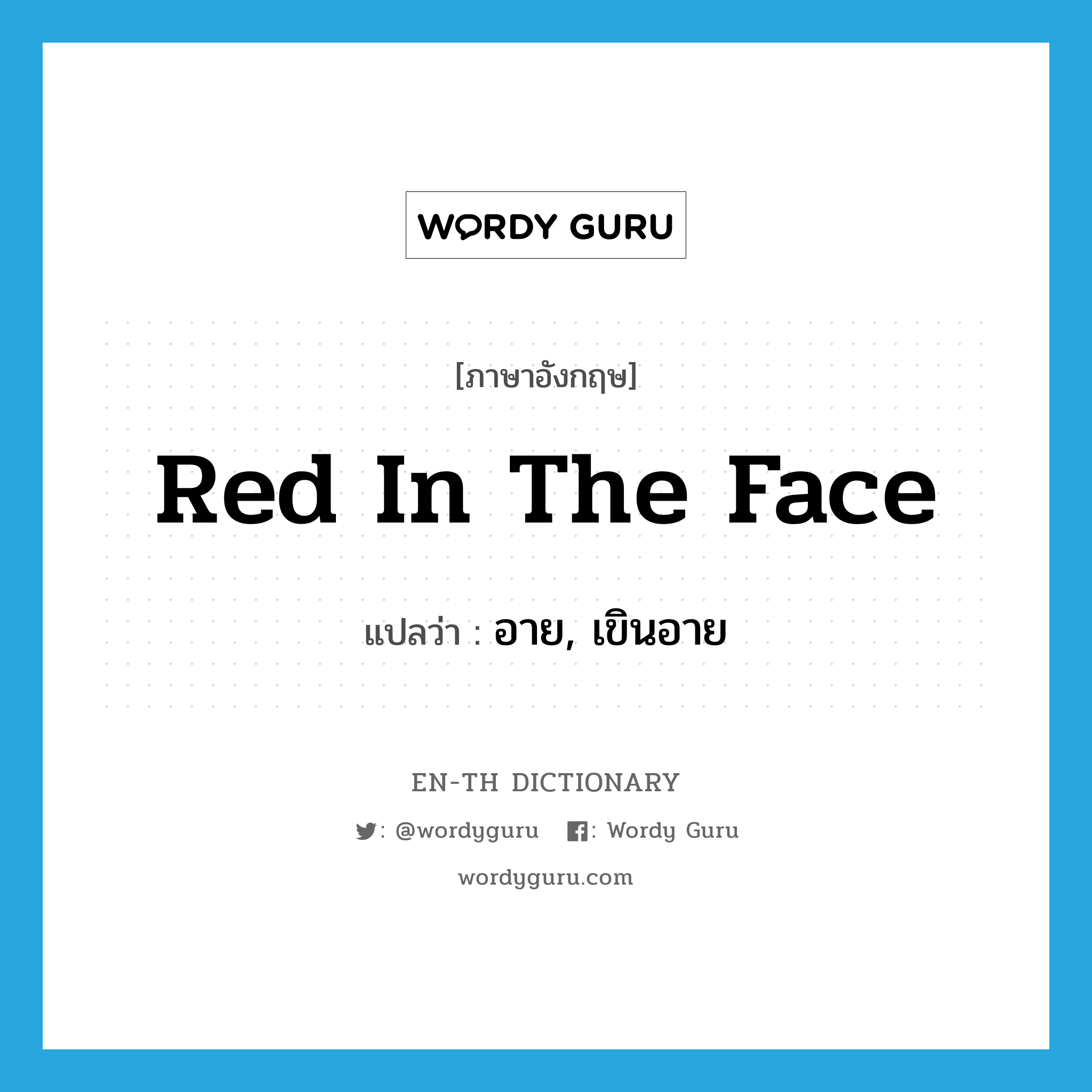 WORDY GURU

[ภาษาอังกฤษ]

Red In The Face

แปลว่า : อาย, เขินอาย

EN-TH DICTIONARY

: @wordyguru : Wordy Guru

wordyguru.com